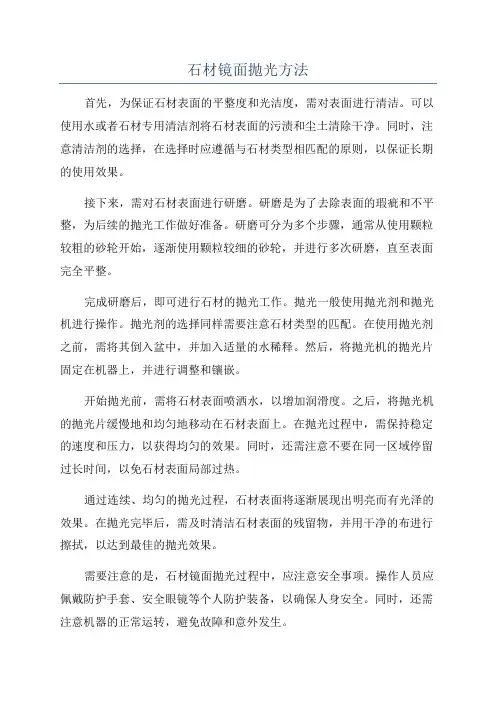 石材镜面抛光方法

首先，为保证石材表面的平整度和光洁度，需对表面进行清洁。可以使用水或者石材专用清洁剂将石材表面的污渍和尘土清除干净。同时，注意清洁剂的选择，在选择时应遵循与石材类型相匹配的原则，以保证长期的使用效果。

接下来，需对石材表面进行研磨。研磨是为了去除表面的瑕疵和不平整，为后续的抛光工作做好准备。研磨可分为多个步骤，通常从使用颗粒较粗的砂轮开始，逐渐使用颗粒较细的砂轮，并进行多次研磨，直至表面完全平整。

完成研磨后，即可进行石材的抛光工作。抛光一般使用抛光剂和抛光机进行操作。抛光剂的选择同样需要注意石材类型的匹配。在使用抛光剂之前，需将其倒入盆中，并加入适量的水稀释。然后，将抛光机的抛光片固定在机器上，并进行调整和镶嵌。

开始抛光前，需将石材表面喷洒水，以增加润滑度。之后，将抛光机的抛光片缓慢地和均匀地移动在石材表面上。在抛光过程中，需保持稳定的速度和压力，以获得均匀的效果。同时，还需注意不要在同一区域停留过长时间，以免石材表面局部过热。

通过连续、均匀的抛光过程，石材表面将逐渐展现出明亮而有光泽的效果。在抛光完毕后，需及时清洁石材表面的残留物，并用干净的布进行擦拭，以达到最佳的抛光效果。

需要注意的是，石材镜面抛光过程中，应注意安全事项。操作人员应佩戴防护手套、安全眼镜等个人防护装备，以确保人身安全。同时，还需注意机器的正常运转，避免故障和意外发生。